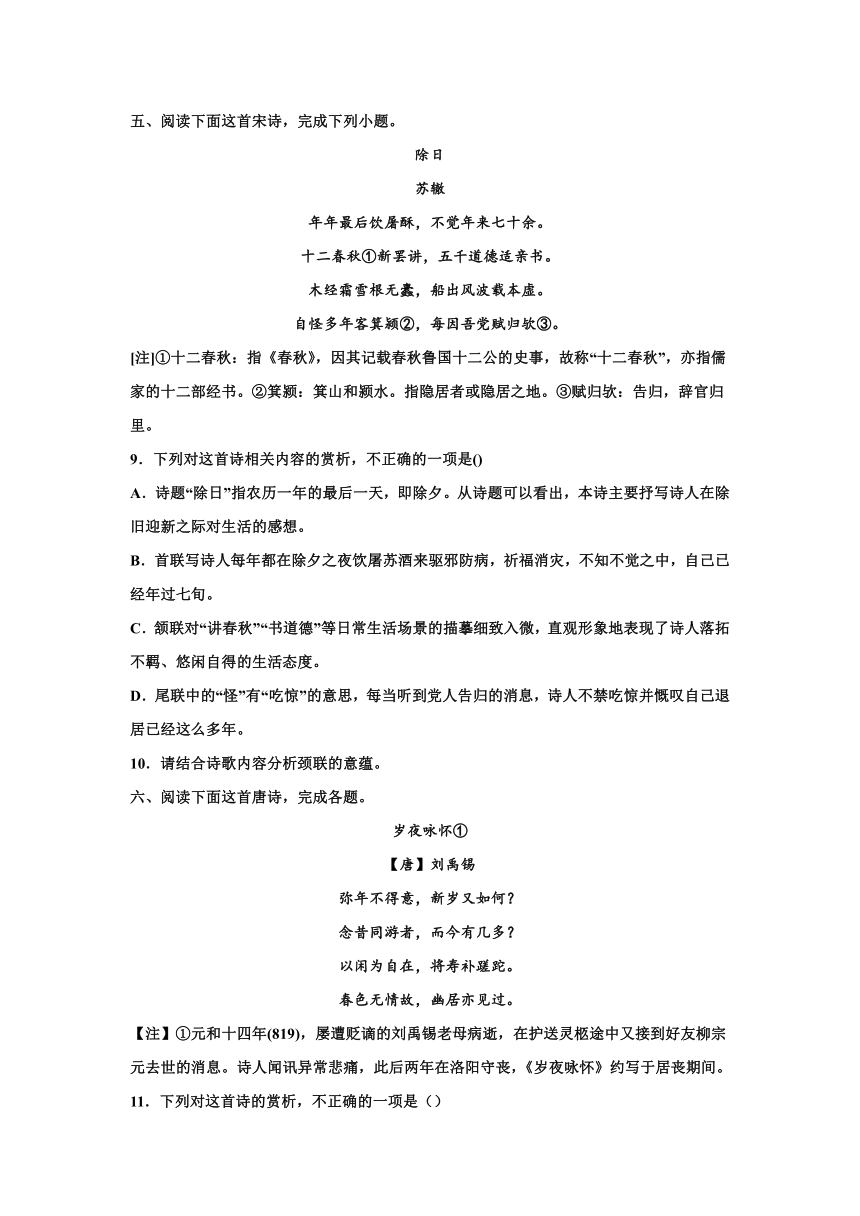 五、阅读下面这首宋诗，完成下列小题。

除日

苏辙

年年最后饮屠酥，不觉年来七十余。

十二春秋①新罢讲，五千道德适亲书。

木经霜雪根无蠹，船出风波载本虚。

自怪多年客箕颍②，每因吾党赋归欤③。

[注]①十二春秋：指《春秋》，因其记载春秋鲁国十二公的史事，故称“十二春秋”，亦指儒家的十二部经书。②箕颍：箕山和颍水。指隐居者或隐居之地。③赋归欤：告归，辞官归里。

9．下列对这首诗相关内容的赏析，不正确的一项是()

A．诗题“除日”指农历一年的最后一天，即除夕。从诗题可以看出，本诗主要抒写诗人在除旧迎新之际对生活的感想。

B．首联写诗人每年都在除夕之夜饮屠苏酒来驱邪防病，祈福消灾，不知不觉之中，自己已经年过七旬。

C．颔联对“讲春秋”“书道德”等日常生活场景的描摹细致入微，直观形象地表现了诗人落拓不羁、悠闲自得的生活态度。

D．尾联中的“怪”有“吃惊”的意思，每当听到党人告归的消息，诗人不禁吃惊并慨叹自己退居已经这么多年。

10．请结合诗歌内容分析颈联的意蕴。

六、阅读下面这首唐诗，完成各题。

岁夜咏怀①

【唐】刘禹锡

弥年不得意，新岁又如何？

念昔同游者，而今有几多？

以闲为自在，将寿补蹉跎。

春色无情故，幽居亦见过。

【注】①元和十四年(819)，屡遭贬谪的刘禹锡老母病逝，在护送灵柩途中又接到好友柳宗元去世的消息。诗人闻讯异常悲痛，此后两年在洛阳守丧，《岁夜咏怀》约写于居丧期间。

11．下列对这首诗的赏析，不正确的一项是（）